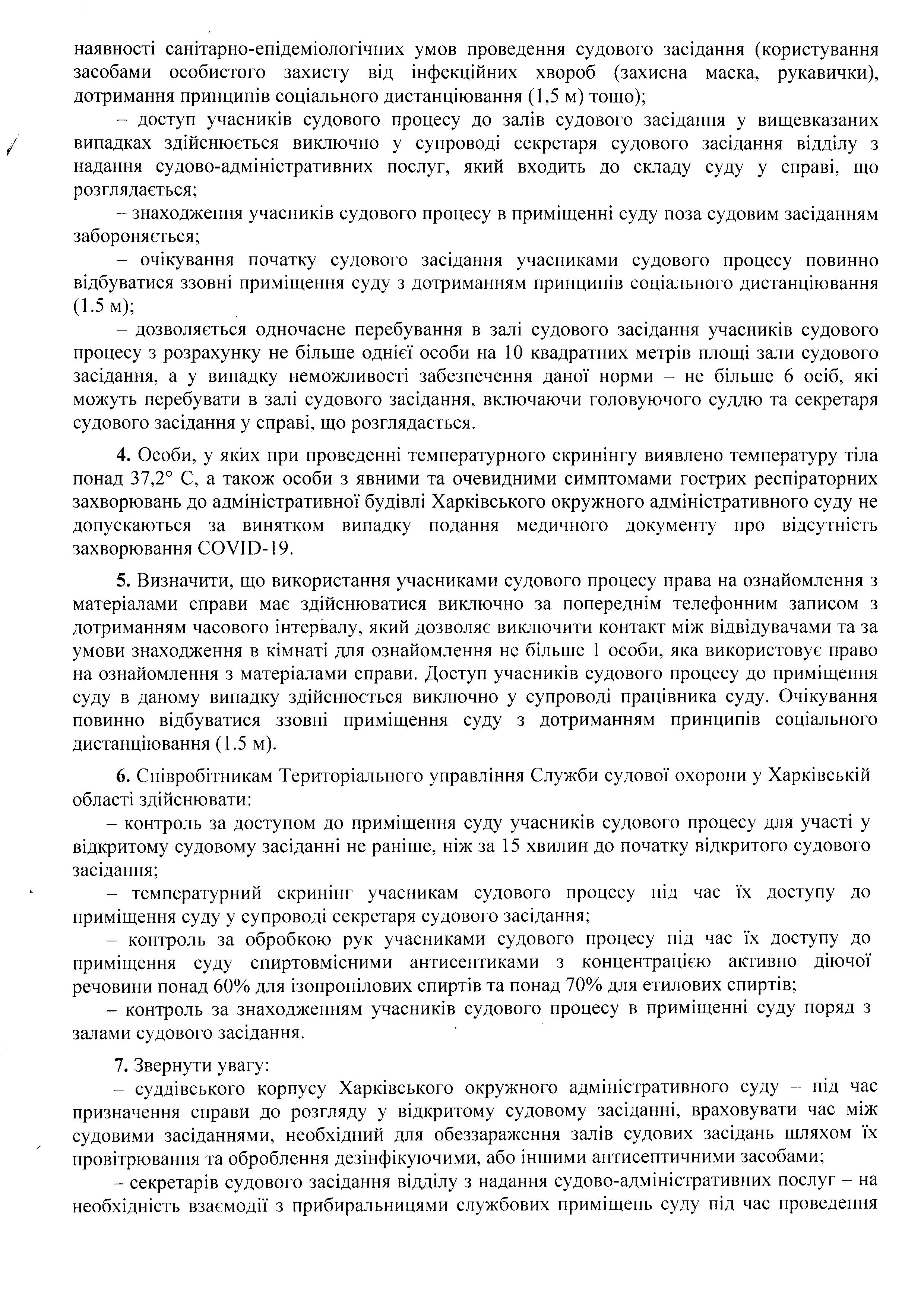 наявності санітарно-епідеміологічних умов проведення судового засідання (користування засобами особистого захисту від інфекційних хвороб (захисна маска, рукавички), дотримання принципів соціального дистанціювання (1,5 м) тощо);

– доступ учасників судового процесу до залів судового засідання у вищевказаних випадках здійснюється виключно у супроводі секретаря судового засідання відділу з надання судово-адміністративних послуг, який входить до складу суду у справі, що розглядається;

– знаходження учасників судового процесу в приміщенні суду поза судовим засіданням забороняється;

– очікування початку судового засідання учасниками судового процесу повинно відбуватися ззовні приміщення суду з дотриманням принципів соціального дистанціювання (1.5 м);

– дозволяється одночасне перебування в залі судового засідання учасників судового процесу з розрахунку не більше однієї особи на 10 квадратних метрів площі зали судового засідання, а у випадку неможливості забезпечення даної норми – не більше 6 осіб, які можуть перебувати в залі судового засідання, включаючи головуючого суддю та секретаря судового засідання у справі, що розглядається.

4. Особи, у яких при проведенні температурного скринінгу виявлено температуру тіла понад 37,2° С, а також особи з явними та очевидними симптомами гострих респіраторних захворювань до адміністративної будівлі Харківського окружного адміністративного суду не допускаються за винятком випадку подання медичного документу про відсутність захворювання COVID-19.

5. Визначити, що використання учасниками судового процесу права на ознайомлення з матеріалами справи має здійснюватися виключно за попереднім телефонним записом з дотриманням часового інтервалу, який дозволяє виключити контакт між відвідувачами та за умови знаходження в кімнаті для ознайомлення не більше 1 особи, яка використовує право на ознайомлення з матеріалами справи. Доступ учасників судового процесу до приміщення суду в даному випадку здійснюється виключно у супроводі працівника суду. Очікування повинно відбуватися ззовні приміщення суду з дотриманням принципів соціального дистанціювання (1.5 м).

6. Співробітникам Територіального управління Служби судової охорони у Харківській області здійснювати:

– контроль за доступом до приміщення суду учасників судового процесу для участі у відкритому судовому засіданні не раніше, ніж за 15 хвилин до початку відкритого судового засідання;

– температурний скринінг учасникам судового процесу під час їх доступу до приміщення суду у супроводі секретаря судового засідання;

– контроль за обробкою рук учасниками судового процесу під час їх доступу до приміщення суду спиртовмісними антисептиками з концентрацією активно діючої речовини понад 60% для ізопропілових спиртів та понад 70% для етилових спиртів;

– контроль за знаходженням учасників судового процесу в приміщенні суду поряд з залами судового засідання.

7. Звернути увагу:

– суддівського корпусу Харківського окружного адміністративного суду – під час призначення справи до розгляду у відкритому судовому засіданні, враховувати час між судовими засіданнями, необхідний для обеззараження залів судових засідань шляхом їх провітрювання та оброблення дезінфікуючими, або іншими антисептичними засобами;

– секретарів судового засідання відділу з надання судово-адміністративних послуг – на необхідність взаємодії з прибиральницями службових приміщень суду під час проведення